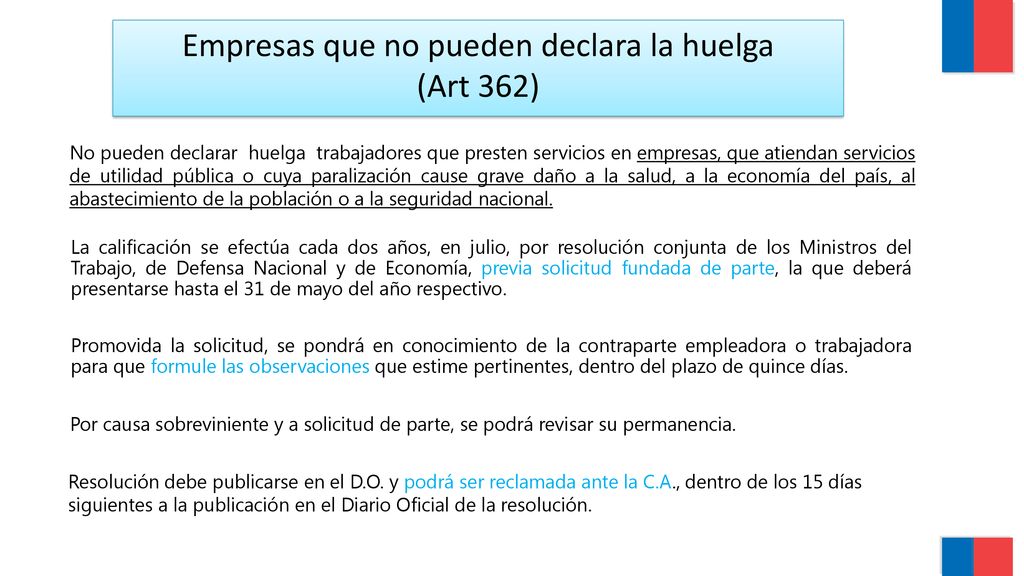 Empresas que no pueden declara la huelga
(Art 362)

No pueden declarar huelga trabajadores que presten servicios en empresas, que atiendan servicios de utilidad pública o cuya paralización cause grave daño a la salud, a la economía del país, al abastecimiento de la población o a la seguridad nacional.

La calificación se efectúa cada dos años, en julio, por resolución conjunta de los Ministros del Trabajo, de Defensa Nacional y de Economía, previa solicitud fundada de parte, la que deberá presentarse hasta el 31 de mayo del año respectivo.

Promovida la solicitud, se pondrá en conocimiento de la contraparte empleadora o trabajadora para que formule las observaciones que estime pertinentes, dentro del plazo de quince días.

Por causa sobreviniente y a solicitud de parte, se podrá revisar su permanencia.

Resolución debe publicarse en el D.O. y podrá ser reclamada ante la C.A., dentro de los 15 días siguientes a la publicación en el Diario Oficial de la resolución.